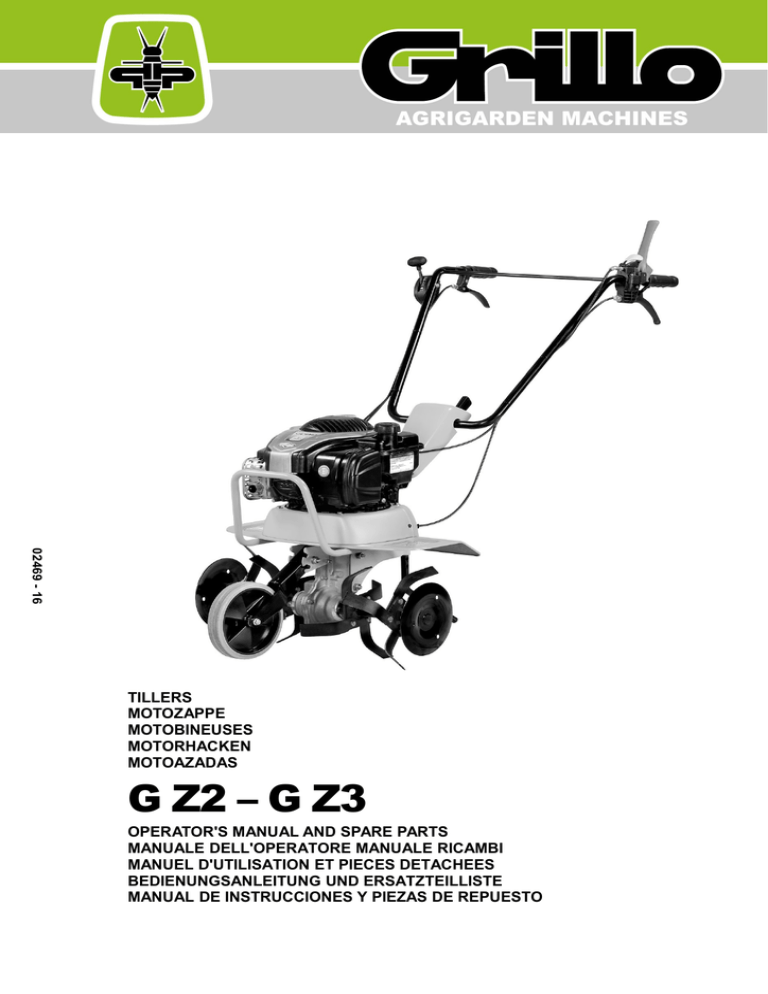 Grillo
AGRIGARDEN MACHINES

02469 - 16

TILLERS
MOTOZAPPE
MOTOBINEUSES
MOTORHACKEN
MOTOAZADAS

G Z2 – G Z3

OPERATOR'S MANUAL AND SPARE PARTS
MANUALE DELL'OPERATORE MANUALE RICAMBI
MANUEL D'UTILISATION ET PIECES DETACHEES
BEDIENUNGSANLEITUNG UND ERSATZTEILLISTE
MANUAL DE INSTRUCCIONES Y PIEZAS DE REPUESTO